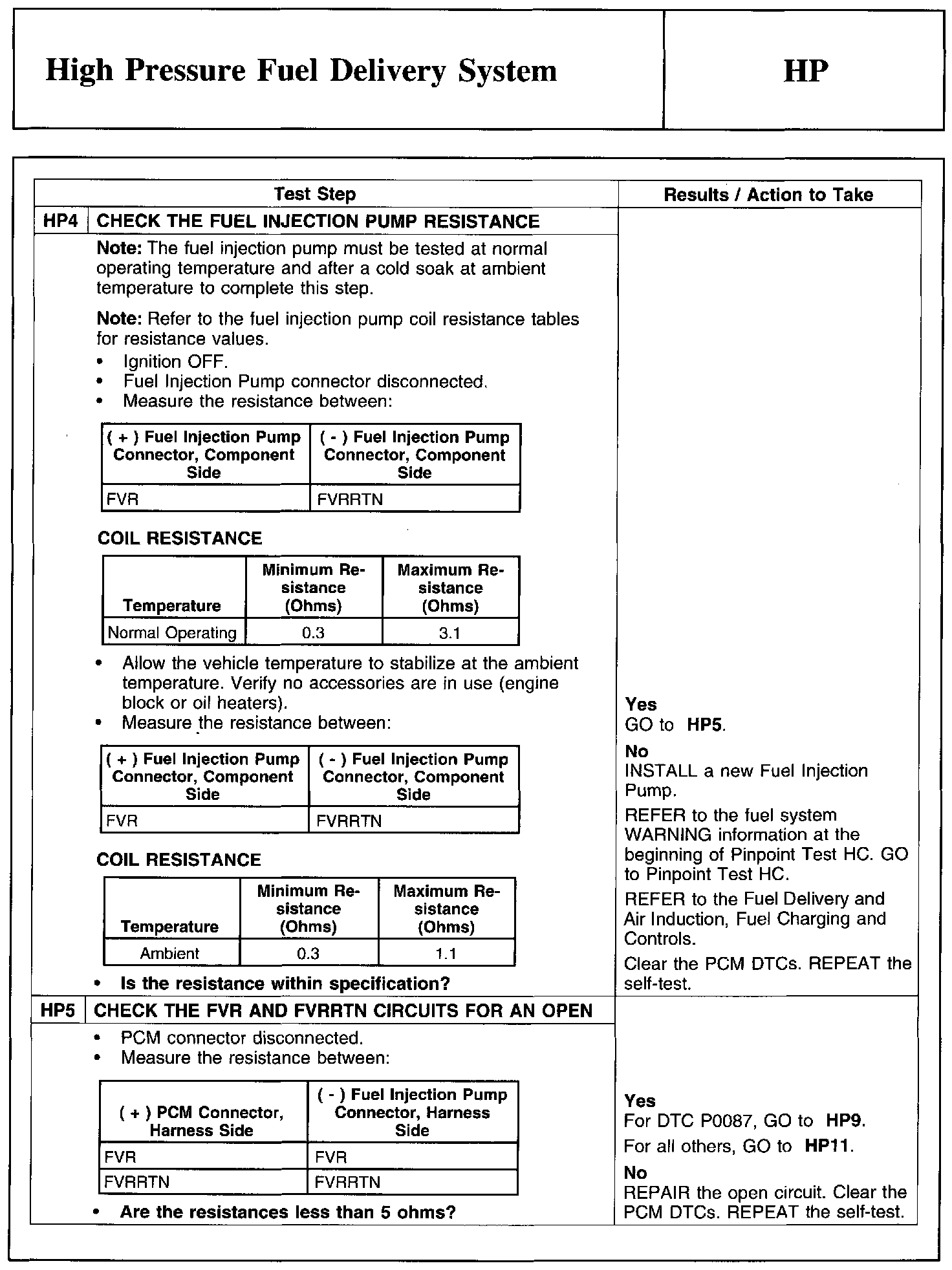 High Pressure Fuel Delivery System

HP

Test Step

Results / Action to Take

HP4 CHECK THE FUEL INJECTION PUMP RESISTANCE

Note: The fuel injection pump must be tested at normal operating temperature and after a cold soak at ambient temperature to complete this step.

Note: Refer to the fuel injection pump coil resistance tables for resistance values.
• Ignition OFF.
• Fuel Injection Pump connector disconnected.
• Measure the resistance between:

| ( + ) Fuel Injection Pump Connector, Component Side | ( - ) Fuel Injection Pump Connector, Component Side |
|---|---|
| FVR | FVRRTN |

COIL RESISTANCE

| Temperature | Minimum Resistance (Ohms) | Maximum Resistance (Ohms) |
|---|---|---|
| Normal Operating | 0.3 | 3.1 |

• Allow the vehicle temperature to stabilize at the ambient temperature. Verify no accessories are in use (engine block or oil heaters).
• Measure the resistance between:

| ( + ) Fuel Injection Pump Connector, Component Side | ( - ) Fuel Injection Pump Connector, Component Side |
|---|---|
| FVR | FVRRTN |

COIL RESISTANCE

| Temperature | Minimum Resistance (Ohms) | Maximum Resistance (Ohms) |
|---|---|---|
| Ambient | 0.3 | 1.1 |

• Is the resistance within specification?

Yes
GO to HP5.

No
INSTALL a new Fuel Injection Pump.

REFER to the fuel system WARNING information at the beginning of Pinpoint Test HC. GO to Pinpoint Test HC.

REFER to the Fuel Delivery and Air Induction, Fuel Charging and Controls.

Clear the PCM DTCs. REPEAT the self-test.

HP5 CHECK THE FVR AND FVRRTN CIRCUITS FOR AN OPEN

• PCM connector disconnected.
• Measure the resistance between:

| ( + ) PCM Connector, Harness Side | ( - ) Fuel Injection Pump Connector, Harness Side |
|---|---|
| FVR | FVR |
| FVRRTN | FVRRTN |

• Are the resistances less than 5 ohms?

Yes
For DTC P0087, GO to HP9.

For all others, GO to HP11.

No
REPAIR the open circuit. Clear the PCM DTCs. REPEAT the self-test.